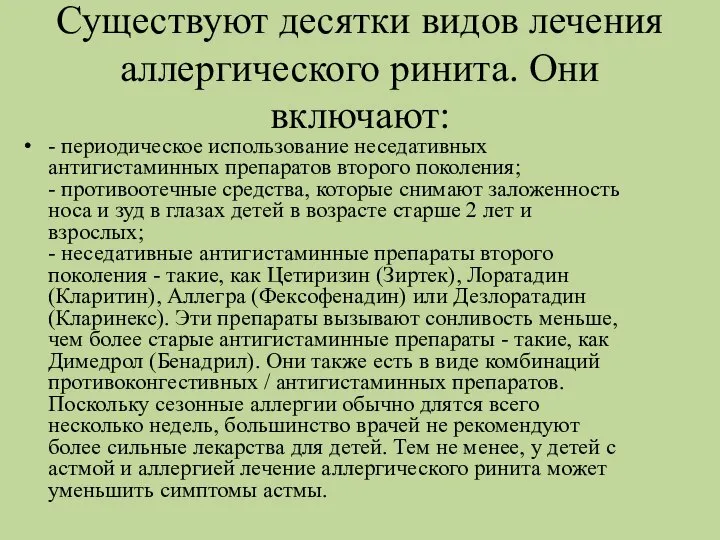 Существуют десятки видов лечения аллергического ринита. Они включают:

• - периодическое использование неседативных антигистаминных препаратов второго поколения;
- противоотечные средства, которые снимают заложенность носа и зуд в глазах детей в возрасте старше 2 лет и взрослых;
- неседативные антигистаминные препараты второго поколения - такие, как Цетиризин (Зиртек), Лоратадин (Кларитин), Аллегра (Фексофенадин) или Дезлоратадин (Кларинекс). Эти препараты вызывают сонливость меньше, чем более старые антигистаминные препараты - такие, как Димедрол (Бенадрил). Они также есть в виде комбинаций противоконгестивных / антигистаминных препаратов. Поскольку сезонные аллергии обычно длятся всего несколько недель, большинство врачей не рекомендуют более сильные лекарства для детей. Тем не менее, у детей с астмой и аллергией лечение аллергического ринита может уменьшить симптомы астмы.